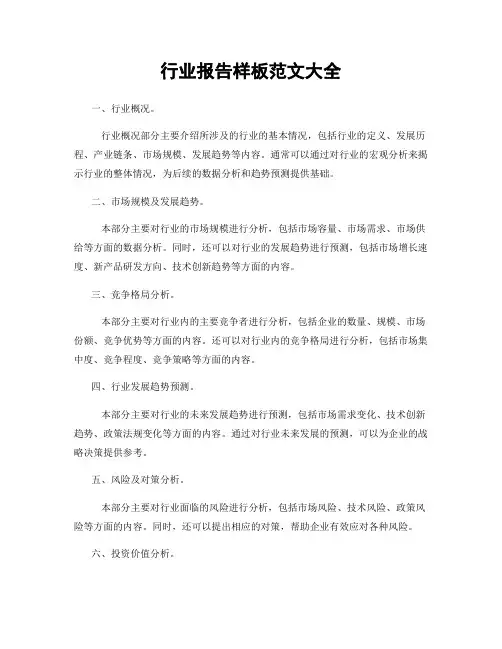 行业报告样板范文大全

一、行业概况。

行业概况部分主要介绍所涉及的行业的基本情况，包括行业的定义、发展历程、产业链条、市场规模、发展趋势等内容。通常可以通过对行业的宏观分析来揭示行业的整体情况，为后续的数据分析和趋势预测提供基础。

二、市场规模及发展趋势。

本部分主要对行业的市场规模进行分析，包括市场容量、市场需求、市场供给等方面的数据分析。同时，还可以对行业的发展趋势进行预测，包括市场增长速度、新产品研发方向、技术创新趋势等方面的内容。

三、竞争格局分析。

本部分主要对行业内的主要竞争者进行分析，包括企业的数量、规模、市场份额、竞争优势等方面的内容。还可以对行业内的竞争格局进行分析，包括市场集中度、竞争程度、竞争策略等方面的内容。

四、行业发展趋势预测。

本部分主要对行业的未来发展趋势进行预测，包括市场需求变化、技术创新趋势、政策法规变化等方面的内容。通过对行业未来发展的预测，可以为企业的战略决策提供参考。

五、风险及对策分析。

本部分主要对行业面临的风险进行分析，包括市场风险、技术风险、政策风险等方面的内容。同时，还可以提出相应的对策，帮助企业有效应对各种风险。

六、投资价值分析。